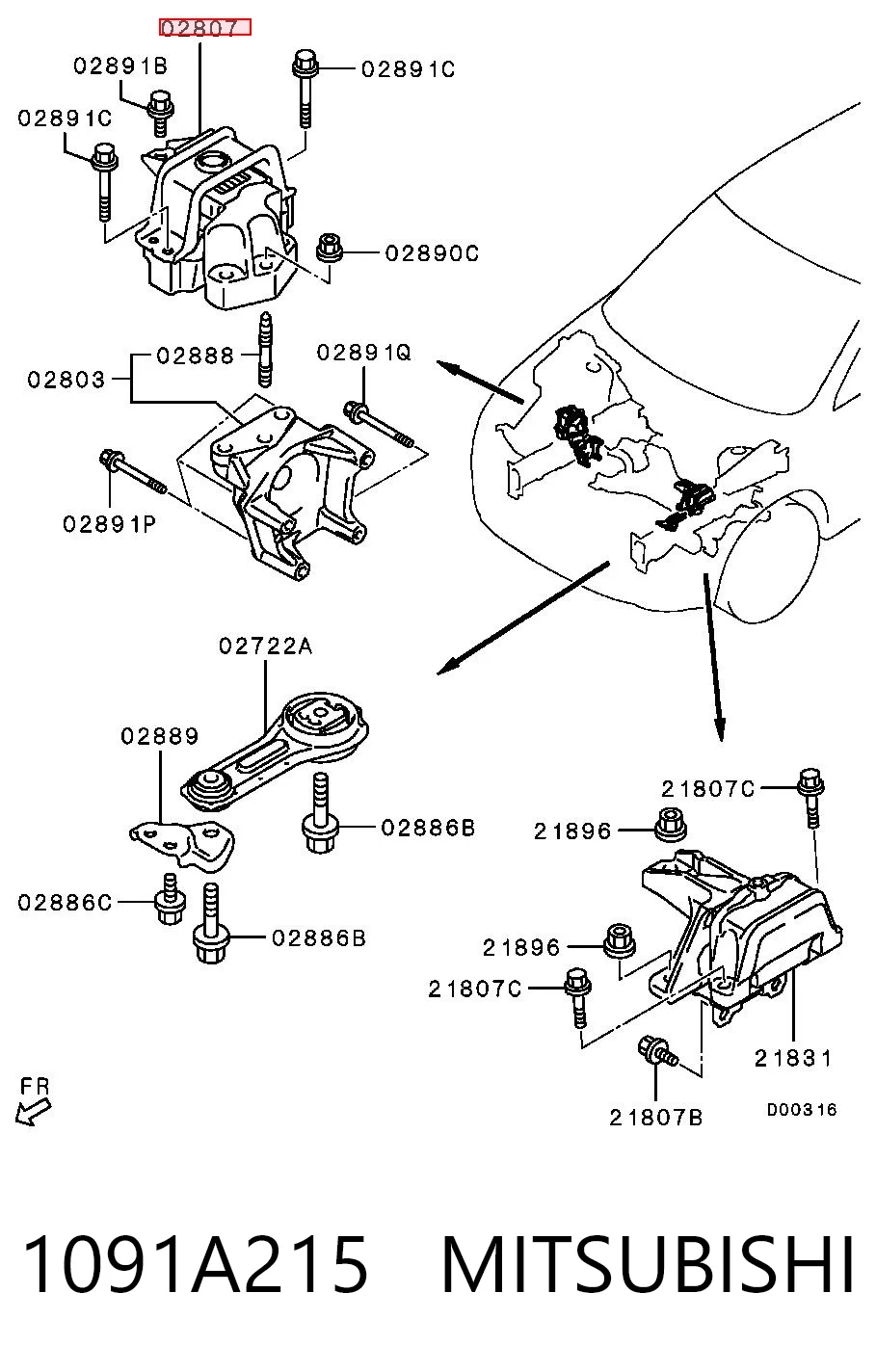 02807
02891B
02891C
02891C
02890C
02888
02803
02891Q
02891P
02722A
02889
02886B
02886C
02886B
21807C
21896
21896
21807C
21831
21807B
D00316
FR

1091A215 MITSUBISHI